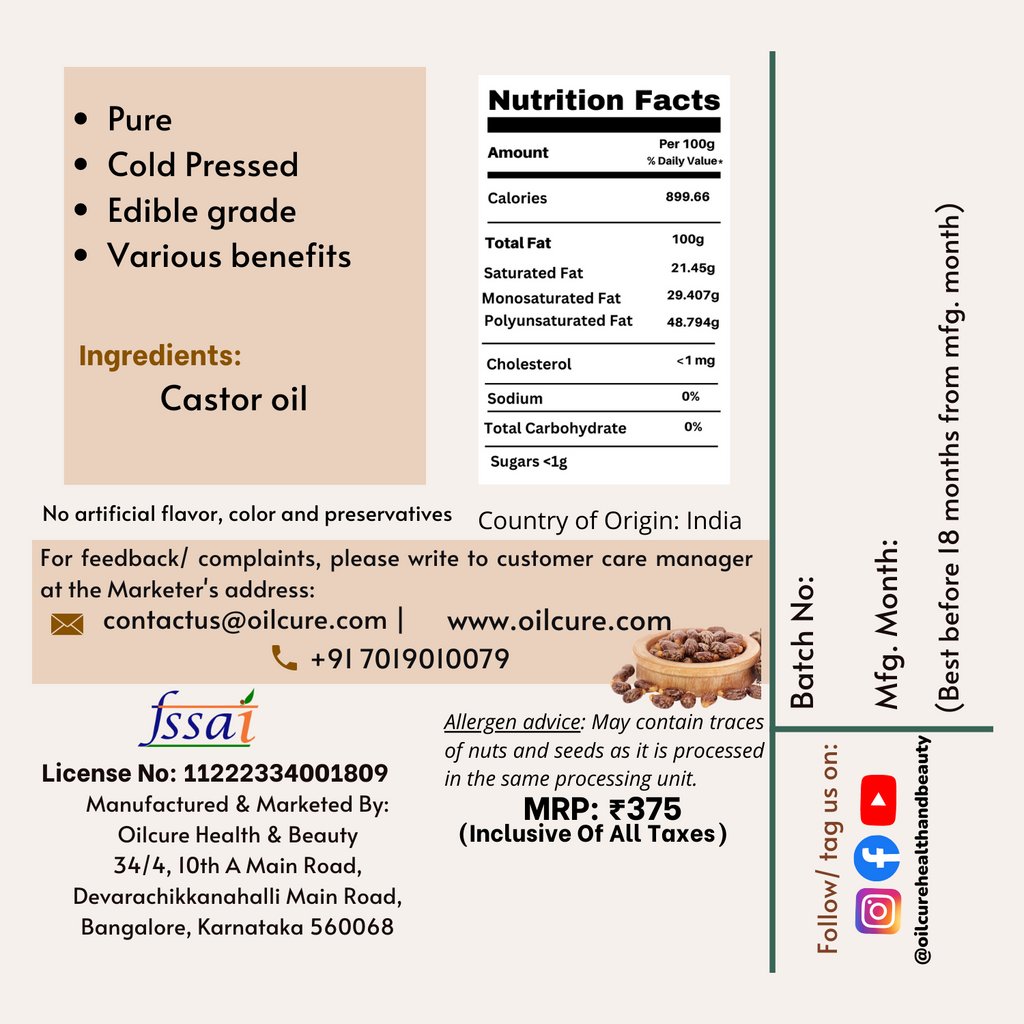 • Pure
• Cold Pressed
• Edible grade
• Various benefits

Ingredients:
Castor oil

Nutrition Facts

| Amount | Per 100g % Daily Value* |
|---|---|
| Calories | 899.66 |
| Total Fat | 100g |
| Saturated Fat | 21.45g |
| Monosaturated Fat | 29.407g |
| Polyunsaturated Fat | 48.794g |
| Cholesterol | <1 mg |
| Sodium | 0% |
| Total Carbohydrate | 0% |
| Sugars <1g | |

No artificial flavor, color and preservatives

Country of Origin: India

For feedback/ complaints, please write to customer care manager at the Marketer's address:
contactus@oilcure.com | www.oilcure.com
+91 7019010079

fssai
License No: 11222334001809
Manufactured & Marketed By:
Oilcure Health & Beauty
34/4, 10th A Main Road,
Devarachikkanahalli Main Road,
Bangalore, Karnataka 560068

Allergen advice: May contain traces of nuts and seeds as it is processed in the same processing unit.
MRP: ₹375
(Inclusive Of All Taxes)

Batch No:
Mfg. Month:
(Best before 18 months from mfg. month)

Follow/ tag us on:
@oilcurehealthandbeauty